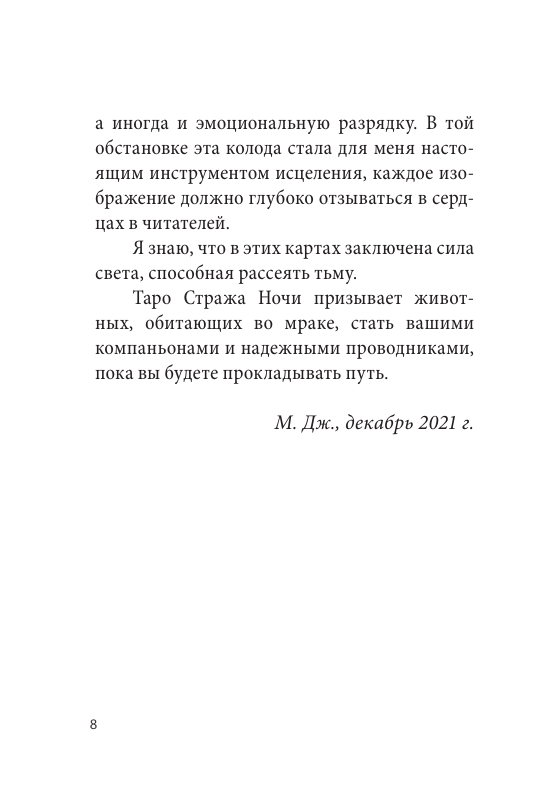 а иногда и эмоциональную разрядку. В той обстановке эта колода стала для меня настоящим инструментом исцеления, каждое изображение должно глубоко отзываться в сердцах в читателей.

Я знаю, что в этих картах заключена сила света, способная рассеять тьму.

Таро Стража Ночи призывает животных, обитающих во мраке, стать вашими компаньонами и надежными проводниками, пока вы будете прокладывать путь.

М. Дж., декабрь 2021 г.

8